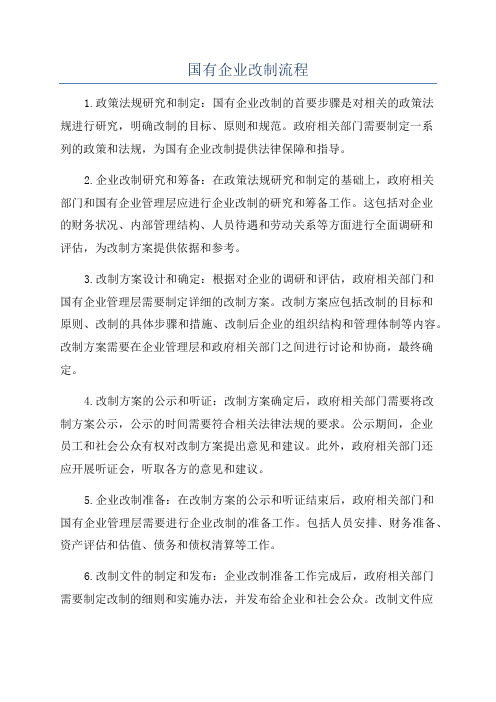 国有企业改制流程

1.政策法规研究和制定：国有企业改制的首要步骤是对相关的政策法规进行研究，明确改制的目标、原则和规范。政府相关部门需要制定一系列的政策和法规，为国有企业改制提供法律保障和指导。

2.企业改制研究和筹备：在政策法规研究和制定的基础上，政府相关部门和国有企业管理层应进行企业改制的研究和筹备工作。这包括对企业的财务状况、内部管理结构、人员待遇和劳动关系等方面进行全面调研和评估，为改制方案提供依据和参考。

3.改制方案设计和确定：根据对企业的调研和评估，政府相关部门和国有企业管理层需要制定详细的改制方案。改制方案应包括改制的目标和原则、改制的具体步骤和措施、改制后企业的组织结构和管理体制等内容。改制方案需要在企业管理层和政府相关部门之间进行讨论和协商，最终确定。

4.改制方案的公示和听证：改制方案确定后，政府相关部门需要将改制方案公示，公示的时间需要符合相关法律法规的要求。公示期间，企业员工和社会公众有权对改制方案提出意见和建议。此外，政府相关部门还应开展听证会，听取各方的意见和建议。

5.企业改制准备：在改制方案的公示和听证结束后，政府相关部门和国有企业管理层需要进行企业改制的准备工作。包括人员安排、财务准备、资产评估和估值、债务和债权清算等工作。

6.改制文件的制定和发布：企业改制准备工作完成后，政府相关部门需要制定改制的细则和实施办法，并发布给企业和社会公众。改制文件应